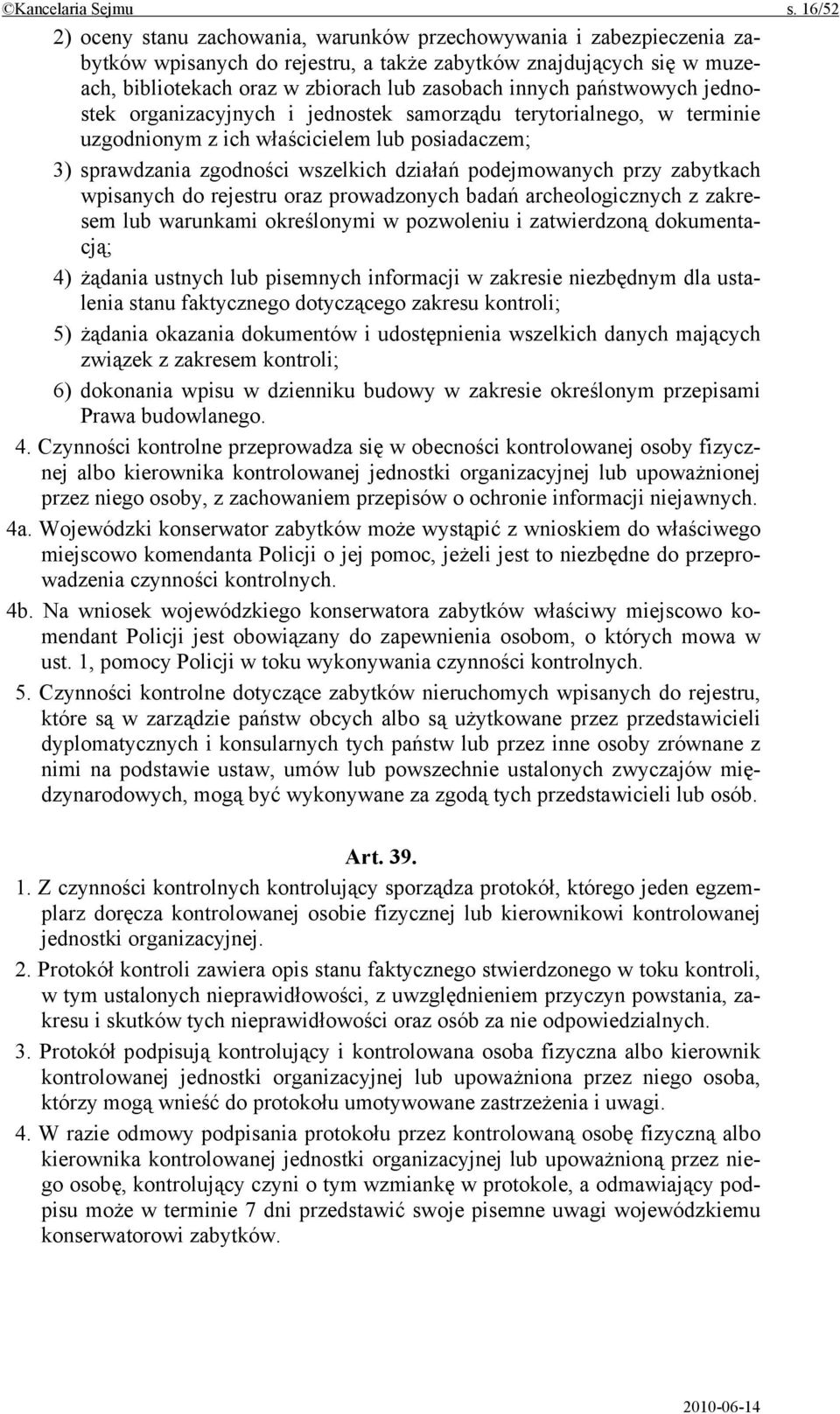 ©Kancelaria Sejmu s. 16/52

2) oceny stanu zachowania, warunków przechowywania i zabezpieczenia zabytków wpisanych do rejestru, a także zabytków znajdujących się w muzeach, bibliotekach oraz w zbiorach lub zasobach innych państwowych jednostek organizacyjnych i jednostek samorządu terytorialnego, w terminie uzgodnionym z ich właścicielem lub posiadaczem;

3) sprawdzania zgodności wszelkich działań podejmowanych przy zabytkach wpisanych do rejestru oraz prowadzonych badań archeologicznych z zakresem lub warunkami określonymi w pozwoleniu i zatwierdzoną dokumentacją;

4) żądania ustnych lub pisemnych informacji w zakresie niezbędnym dla ustalenia stanu faktycznego dotyczącego zakresu kontroli;

5) żądania okazania dokumentów i udostępnienia wszelkich danych mających związek z zakresem kontroli;

6) dokonania wpisu w dzienniku budowy w zakresie określonym przepisami Prawa budowlanego.

4. Czynności kontrolne przeprowadza się w obecności kontrolowanej osoby fizycznej albo kierownika kontrolowanej jednostki organizacyjnej lub upoważnionej przez niego osoby, z zachowaniem przepisów o ochronie informacji niejawnych.

4a. Wojewódzki konserwator zabytków może wystąpić z wnioskiem do właściwego miejscowo komendanta Policji o jej pomoc, jeżeli jest to niezbędne do przeprowadzenia czynności kontrolnych.

4b. Na wniosek wojewódzkiego konserwatora zabytków właściwy miejscowo komendant Policji jest obowiązany do zapewnienia osobom, o których mowa w ust. 1, pomocy Policji w toku wykonywania czynności kontrolnych.

5. Czynności kontrolne dotyczące zabytków nieruchomych wpisanych do rejestru, które są w zarządzie państw obcych albo są użytkowane przez przedstawicieli dyplomatycznych i konsularnych tych państw lub przez inne osoby zrównane z nimi na podstawie ustaw, umów lub powszechnie ustalonych zwyczajów międzynarodowych, mogą być wykonywane za zgodą tych przedstawicieli lub osób.

Art. 39.

1. Z czynności kontrolnych kontrolujący sporządza protokół, którego jeden egzemplarz doręcza kontrolowanej osobie fizycznej lub kierownikowi kontrolowanej jednostki organizacyjnej.

2. Protokół kontroli zawiera opis stanu faktycznego stwierdzonego w toku kontroli, w tym ustalonych nieprawidłowości, z uwzględnieniem przyczyn powstania, zakresu i skutków tych nieprawidłowości oraz osób za nie odpowiedzialnych.

3. Protokół podpisują kontrolujący i kontrolowana osoba fizyczna albo kierownik kontrolowanej jednostki organizacyjnej lub upoważniona przez niego osoba, którzy mogą wnieść do protokołu umotywowane zastrzeżenia i uwagi.

4. W razie odmowy podpisania protokołu przez kontrolowaną osobę fizyczną albo kierownika kontrolowanej jednostki organizacyjnej lub upoważnioną przez niego osobę, kontrolujący czyni o tym wzmiankę w protokole, a odmawiający podpisu może w terminie 7 dni przedstawić swoje pisemne uwagi wojewódzkiemu konserwatorowi zabytków.

2010-06-14